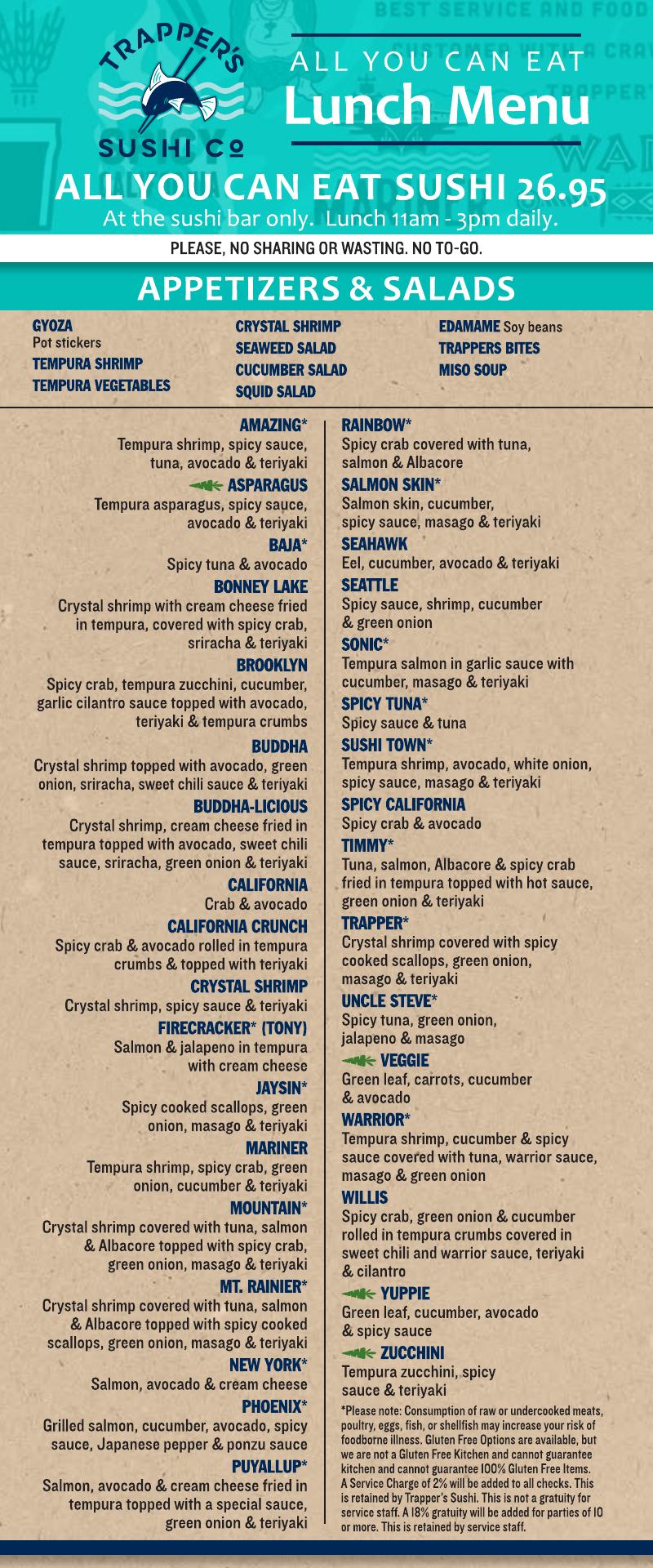 TRAPPER'S SUSHI Co

ALL YOU CAN EAT
Lunch Menu

ALL YOU CAN EAT SUSHI 26.95
At the sushi bar only. Lunch 11am - 3pm daily.

PLEASE, NO SHARING OR WASTING. NO TO-GO.

APPETIZERS & SALADS

GYOZA
Pot stickers
TEMPURA SHRIMP
TEMPURA VEGETABLES

CRYSTAL SHRIMP
SEAWEED SALAD
CUCUMBER SALAD
SQUID SALAD

EDAMAME Soy beans
TRAPPERS BITES
MISO SOUP

AMAZING*
Tempura shrimp, spicy sauce, tuna, avocado & teriyaki
ASPARAGUS
Tempura asparagus, spicy sauce, avocado & teriyaki
BAJA*
Spicy tuna & avocado
BONNEY LAKE
Crystal shrimp with cream cheese fried in tempura, covered with spicy crab, sriracha & teriyaki
BROOKLYN
Spicy crab, tempura zucchini, cucumber, garlic cilantro sauce topped with avocado, teriyaki & tempura crumbs
BUDDHA
Crystal shrimp topped with avocado, green onion, sriracha, sweet chili sauce & teriyaki
BUDDHA-LICIOUS
Crystal shrimp, cream cheese fried in tempura topped with avocado, sweet chili sauce, sriracha, green onion & teriyaki
CALIFORNIA
Crab & avocado
CALIFORNIA CRUNCH
Spicy crab & avocado rolled in tempura crumbs & topped with teriyaki
CRYSTAL SHRIMP
Crystal shrimp, spicy sauce & teriyaki
FIRECRACKER* (TONY)
Salmon & jalapeno in tempura with cream cheese
JAYSIN*
Spicy cooked scallops, green onion, masago & teriyaki
MARINER
Tempura shrimp, spicy crab, green onion, cucumber & teriyaki
MOUNTAIN*
Crystal shrimp covered with tuna, salmon & Albacore topped with spicy crab, green onion, masago & teriyaki
MT. RAINIER*
Crystal shrimp covered with tuna, salmon & Albacore topped with spicy cooked scallops, green onion, masago & teriyaki
NEW YORK*
Salmon, avocado & cream cheese
PHOENIX*
Grilled salmon, cucumber, avocado, spicy sauce, Japanese pepper & ponzu sauce
PUYALLUP*
Salmon, avocado & cream cheese fried in tempura topped with a special sauce, green onion & teriyaki

RAINBOW*
Spicy crab covered with tuna, salmon & Albacore
SALMON SKIN*
Salmon skin, cucumber, spicy sauce, masago & teriyaki
SEAHAWK
Eel, cucumber, avocado & teriyaki
SEATTLE
Spicy sauce, shrimp, cucumber & green onion
SONIC*
Tempura salmon in garlic sauce with cucumber, masago & teriyaki
SPICY TUNA*
Spicy sauce & tuna
SUSHI TOWN*
Tempura shrimp, avocado, white onion, spicy sauce, masago & teriyaki
SPICY CALIFORNIA
Spicy crab & avocado
TIMMY*
Tuna, salmon, Albacore & spicy crab fried in tempura topped with hot sauce, green onion & teriyaki
TRAPPER*
Crystal shrimp covered with spicy cooked scallops, green onion, masago & teriyaki
UNCLE STEVE*
Spicy tuna, green onion, jalapeno & masago
VEGGIE
Green leaf, carrots, cucumber & avocado
WARRIOR*
Tempura shrimp, cucumber & spicy sauce covered with tuna, warrior sauce, masago & green onion
WILLIS
Spicy crab, green onion & cucumber rolled in tempura crumbs covered in sweet chili and warrior sauce, teriyaki & cilantro
YUPPIE
Green leaf, cucumber, avocado & spicy sauce
ZUCCHINI
Tempura zucchini, spicy sauce & teriyaki

*Please note: Consumption of raw or undercooked meats, poultry, eggs, fish, or shellfish may increase your risk of foodborne illness. Gluten Free Options are available, but we are not a Gluten Free Kitchen and cannot guarantee kitchen and cannot guarantee 100% Gluten Free Items. A Service Charge of 2% will be added to all checks. This is retained by Trapper's Sushi. This is not a gratuity for service staff. A 18% gratuity will be added for parties of 10 or more. This is retained by service staff.